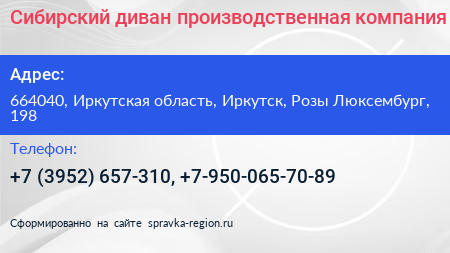 Сибирский диван производственная компания

Адрес:

664040, Иркутская область, Иркутск, Розы Люксембург, 198

Телефон:

+7 (3952) 657-310, +7-950-065-70-89

Сформированно на сайте spravka-region.ru